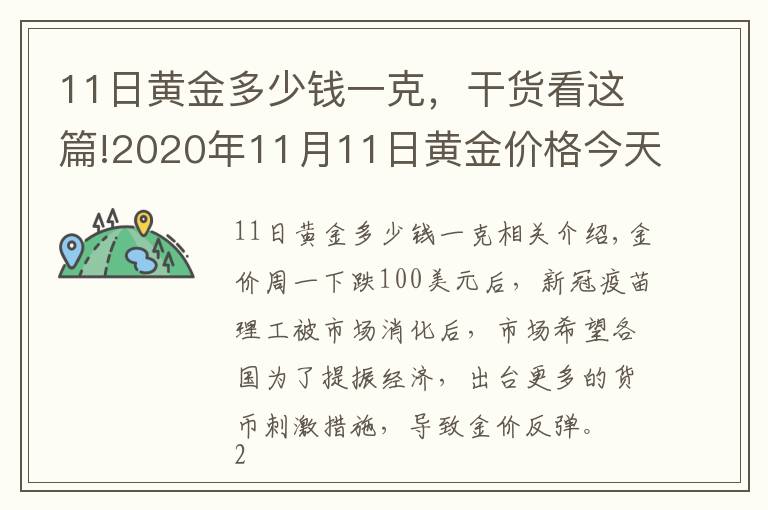 11日黄金多少钱一克，干货看这篇!2020年11月11日黄金价格今天

11日黄金多少钱一克相关介绍，金价周一下跌100美元后，新冠疫苗理工被市场消化后，市场希望各国为了提振经济，出台更多的货币刺激措施，导致金价反弹。
2